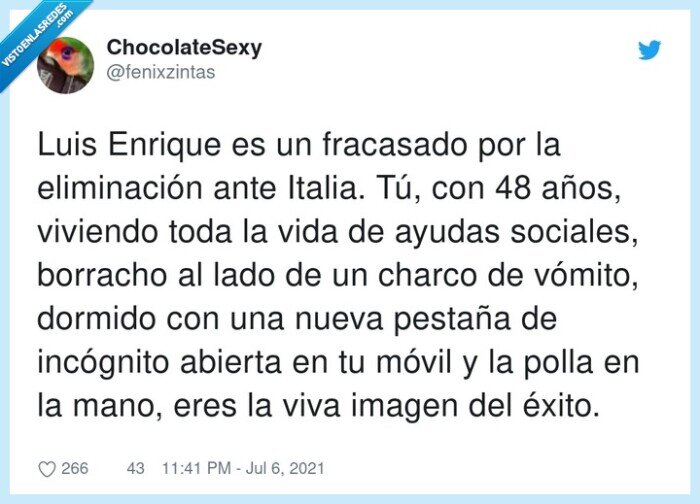 VISTOENLASREDES .com

ChocolateSexy
@fenixzintas

Luis Enrique es un fracasado por la eliminación ante Italia. Tú, con 48 años, viviendo toda la vida de ayudas sociales, borracho al lado de un charco de vómito, dormido con una nueva pestaña de incógnito abierta en tu móvil y la polla en la mano, eres la viva imagen del éxito.

266 43 11:41 PM - Jul 6, 2021